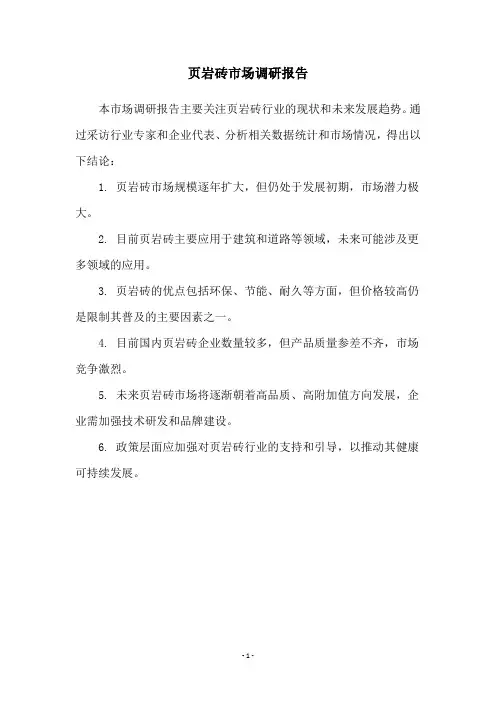 页岩砖市场调研报告

本市场调研报告主要关注页岩砖行业的现状和未来发展趋势。通过采访行业专家和企业代表、分析相关数据统计和市场情况，得出以下结论：

1. 页岩砖市场规模逐年扩大，但仍处于发展初期，市场潜力极大。

2. 目前页岩砖主要应用于建筑和道路等领域，未来可能涉及更多领域的应用。

3. 页岩砖的优点包括环保、节能、耐久等方面，但价格较高仍是限制其普及的主要因素之一。

4. 目前国内页岩砖企业数量较多，但产品质量参差不齐，市场竞争激烈。

5. 未来页岩砖市场将逐渐朝着高品质、高附加值方向发展，企业需加强技术研发和品牌建设。

6. 政策层面应加强对页岩砖行业的支持和引导，以推动其健康可持续发展。

- 1 -